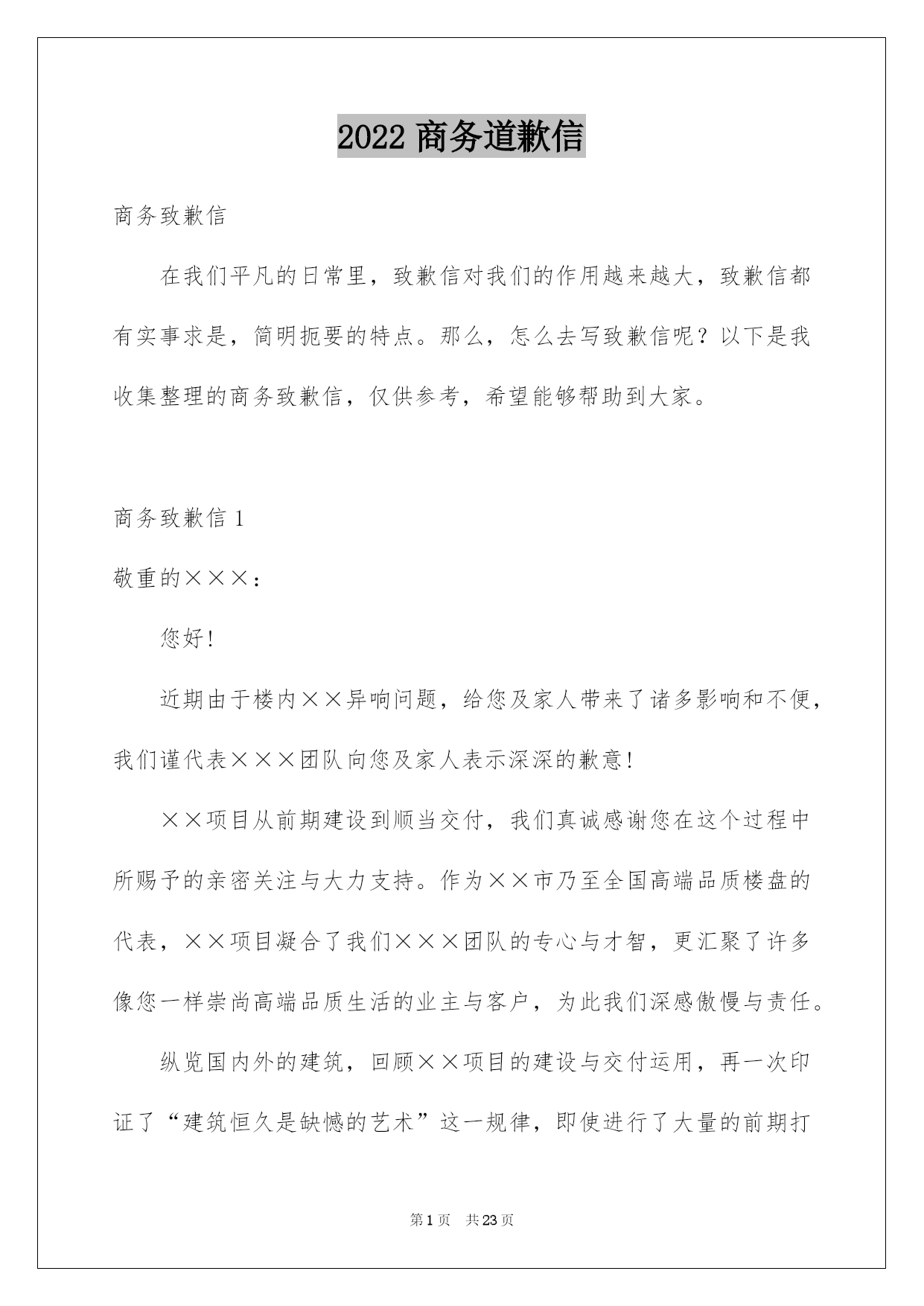 2022 商务道歉信

商务致歉信

在我们平凡的日常里，致歉信对我们的作用越来越大，致歉信都有实事求是，简明扼要的特点。那么，怎么去写致歉信呢？以下是我收集整理的商务致歉信，仅供参考，希望能够帮助到大家。

商务致歉信 1

敬重的×××：

您好!

近期由于楼内××异响问题，给您及家人带来了诸多影响和不便，我们谨代表×××团队向您及家人表示深深的歉意!

××项目从前期建设到顺当交付，我们真诚感谢您在这个过程中所赐予的亲密关注与大力支持。作为××市乃至全国高端品质楼盘的代表，××项目凝合了我们×××团队的专心与才智，更汇聚了许多像您一样崇尚高端品质生活的业主与客户，为此我们深感傲慢与责任。

纵览国内外的建筑，回顾××项目的建设与交付运用，再一次印证了“建筑恒久是缺憾的艺术”这一规律，即使进行了大量的前期打

第 1 页 共 23 页